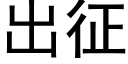 出征